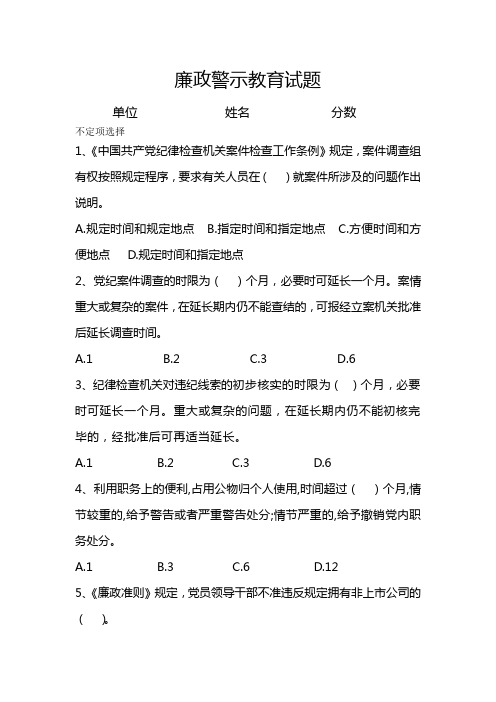 廉政警示教育试题

单位　　　　姓名　　　　分数

不定项选择

1、《中国共产党纪律检查机关案件检查工作条例》规定，案件调查组有权按照规定程序，要求有关人员在（　）就案件所涉及的问题作出说明。

A.规定时间和规定地点　B.指定时间和指定地点　C.方便时间和方便地点　D.规定时间和指定地点

2、党纪案件调查的时限为（　）个月，必要时可延长一个月。案情重大或复杂的案件，在延长期内仍不能查结的，可报经立案机关批准后延长调查时间。

A.1　B.2　C.3　D.6

3、纪律检查机关对违纪线索的初步核实的时限为（　）个月，必要时可延长一个月。重大或复杂的问题，在延长期内仍不能初核完毕的，经批准后可再适当延长。

A.1　B.2　C.3　D.6

4、利用职务上的便利,占用公物归个人使用,时间超过（　）个月,情节较重的,给予警告或者严重警告处分;情节严重的,给予撤销党内职务处分。

A.1　B.3　C.6　D.12

5、《廉政准则》规定，党员领导干部不准违反规定拥有非上市公司的（　）。